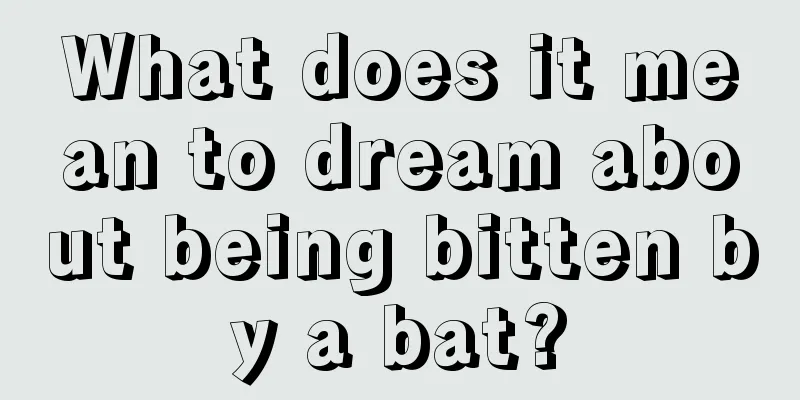 What does it mean to dream about being bitten by a bat?